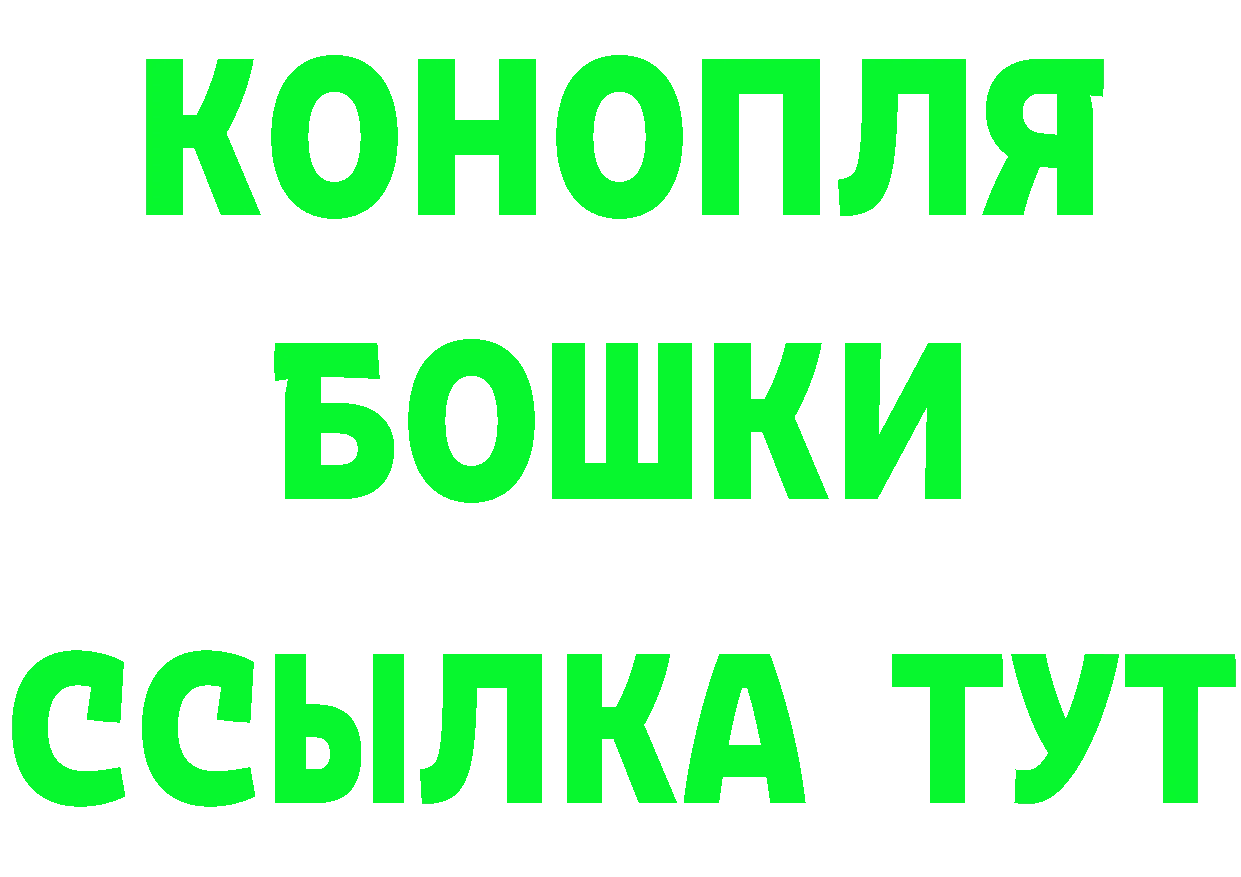 КОНОПЛЯ
БОШКИ
ССЫЛКА ТУТ